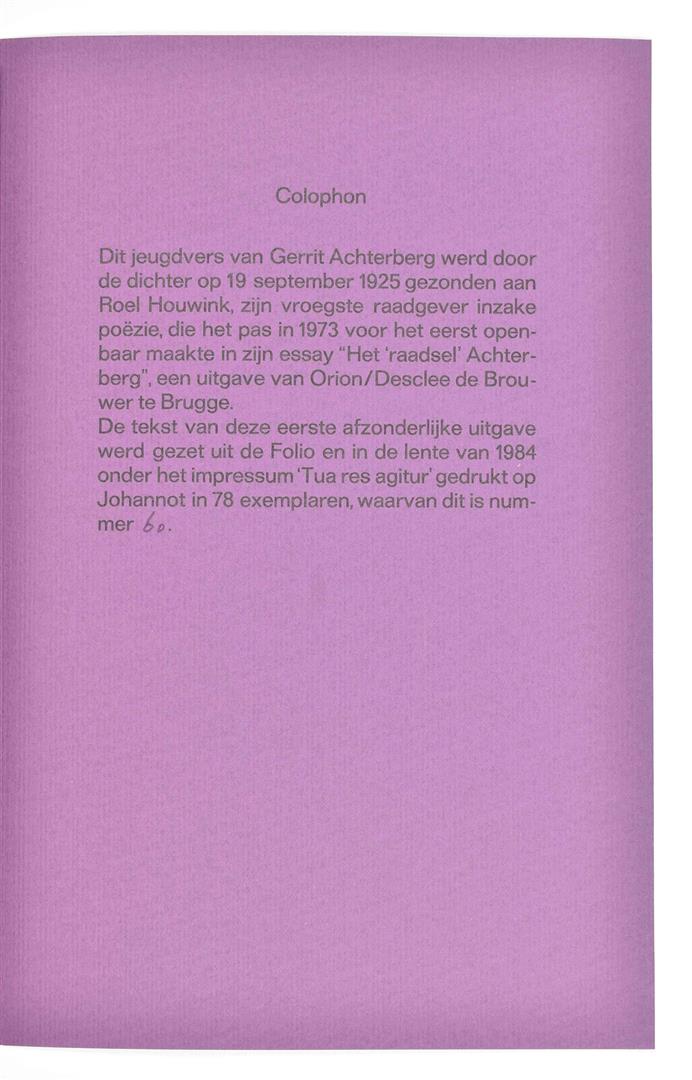 Colophon

Dit jeugdvers van Gerrit Achterberg werd door de dichter op 19 september 1925 gezonden aan Roel Houwink, zijn vroegste raadgever inzake poëzie, die het pas in 1973 voor het eerst openbaar maakte in zijn essay "Het 'raadsel' Achterberg", een uitgave van Orion/Desclee de Brouwer te Brugge.
De tekst van deze eerste afzonderlijke uitgave werd gezet uit de Folio en in de lente van 1984 onder het impressum 'Tua res agitur' gedrukt op Johannot in 78 exemplaren, waarvan dit is nummer 60.